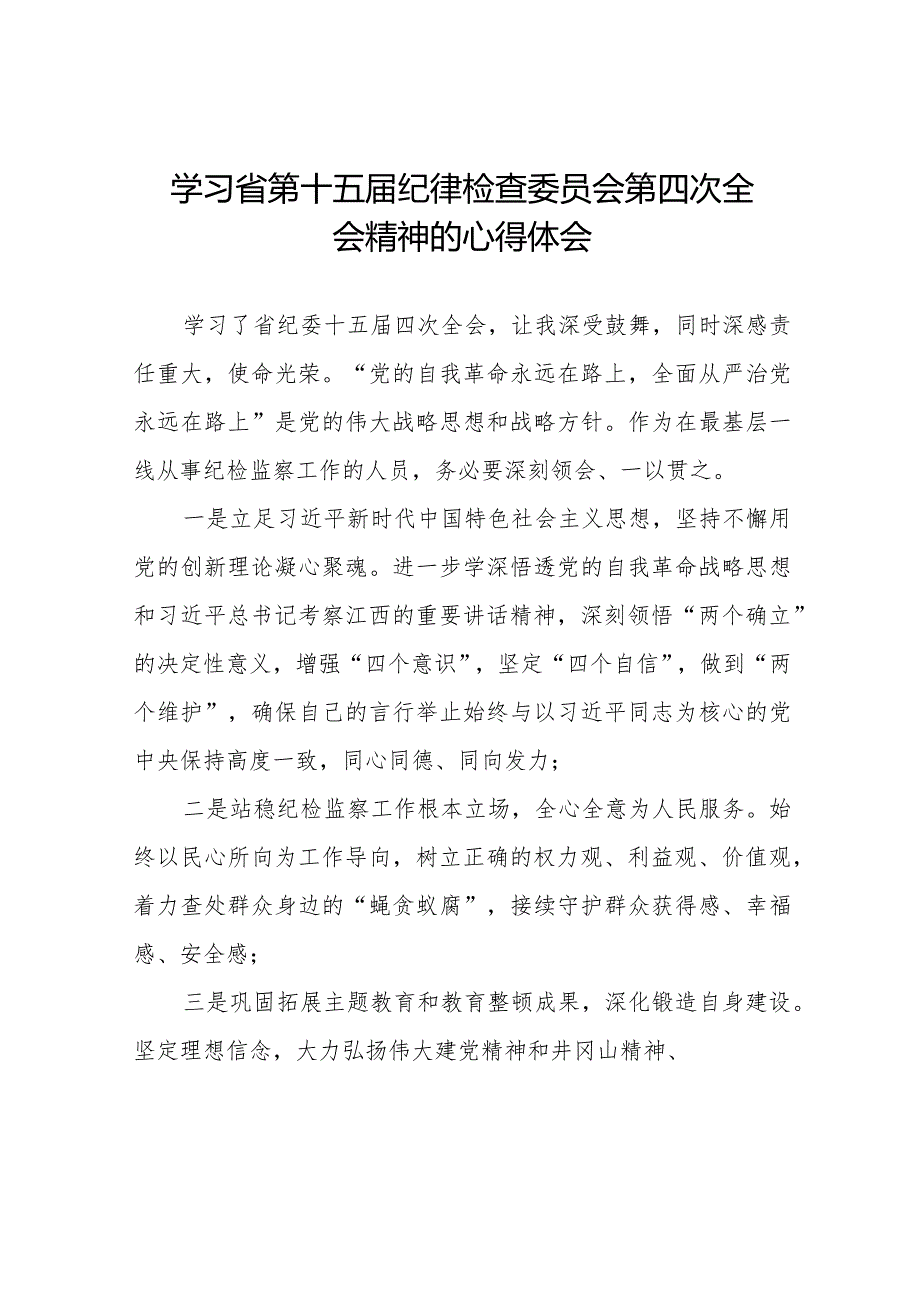 学习省第十五届纪律检查委员会第四次全会精神的心得体会

学习了省纪委十五届四次全会，让我深受鼓舞，同时深感责任重大，使命光荣。“党的自我革命永远在路上，全面从严治党永远在路上”是党的伟大战略思想和战略方针。作为在最基层一线从事纪检监察工作的人员，务必要深刻领会、一以贯之。

一是立足习近平新时代中国特色社会主义思想，坚持不懈用党的创新理论凝心聚魂。进一步学深悟透党的自我革命战略思想和习近平总书记考察江西的重要讲话精神，深刻领悟“两个确立”的决定性意义，增强“四个意识”，坚定“四个自信”，做到“两个维护”，确保自己的言行举止始终与以习近平同志为核心的党中央保持高度一致，同心同德、同向发力；

二是站稳纪检监察工作根本立场，全心全意为人民服务。始终以民心所向为工作导向，树立正确的权力观、利益观、价值观，着力查处群众身边的“蝇贪蚁腐”，接续守护群众获得感、幸福感、安全感；

三是巩固拓展主题教育和教育整顿成果，深化锻造自身建设。坚定理想信念，大力弘扬伟大建党精神和井冈山精神、